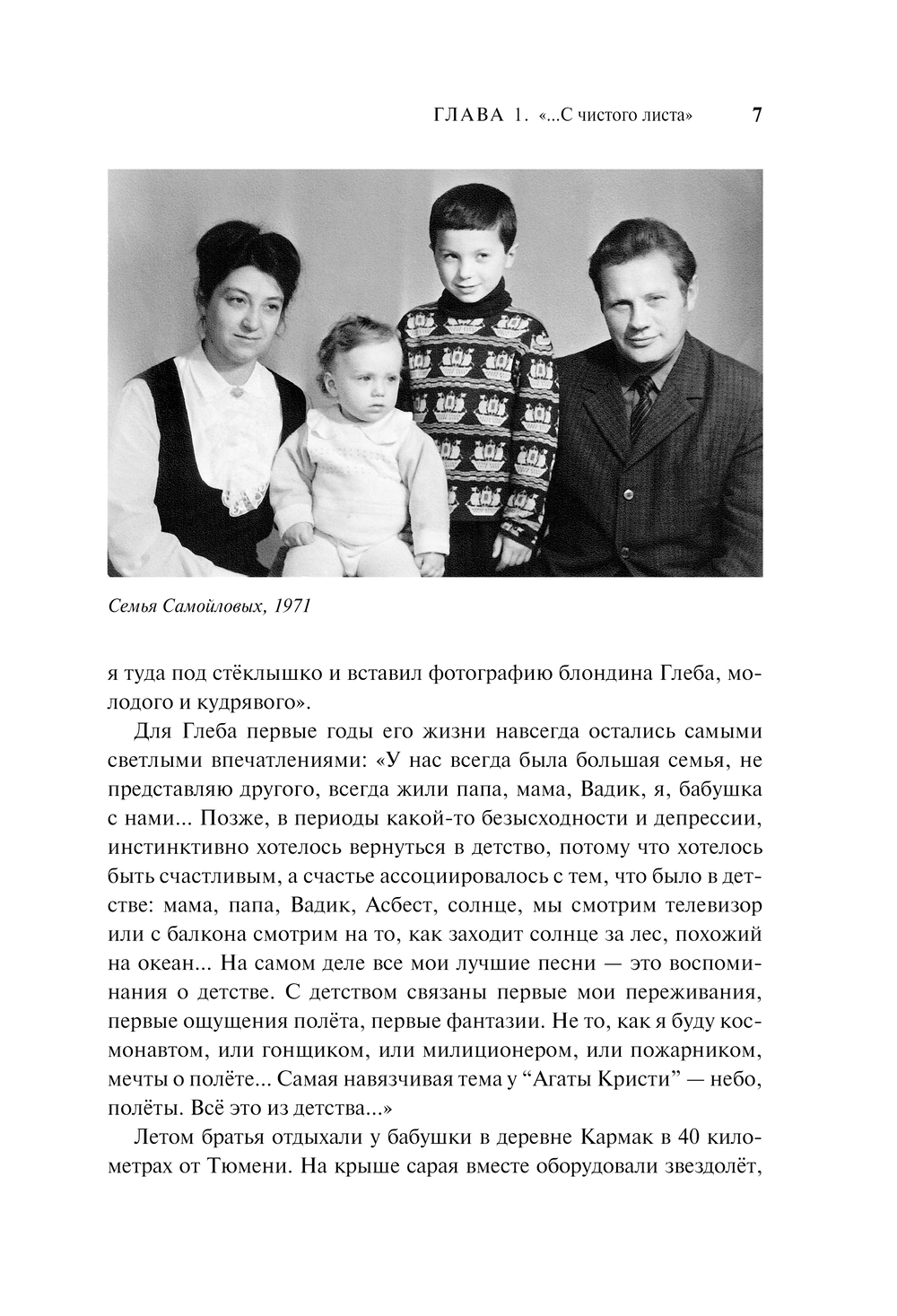 ГЛАВА 1. «...С чистого листа» 7

Семья Самойловых, 1971

я туда под стёклышко и вставил фотографию блондина Глеба, молодого и кудрявого».

Для Глеба первые годы его жизни навсегда остались самыми светлыми впечатлениями: «У нас всегда была большая семья, не представляю другого, всегда жили папа, мама, Вадик, я, бабушка с нами... Позже, в периоды какой-то безысходности и депрессии, инстинктивно хотелось вернуться в детство, потому что хотелось быть счастливым, а счастье ассоциировалось с тем, что было в детстве: мама, папа, Вадик, Асбест, солнце, мы смотрим телевизор или с балкона смотрим на то, как заходит солнце за лес, похожий на океан... На самом деле все мои лучшие песни — это воспоминания о детстве. С детством связаны первые мои переживания, первые ощущения полёта, первые фантазии. Не то, как я буду космонавтом, или гонщиком, или милиционером, или пожарником, мечты о полёте... Самая навязчивая тема у “Агаты Кристи” — небо, полёты. Всё это из детства...»

Летом братья отдыхали у бабушки в деревне Кармак в 40 километрах от Тюмени. На крыше сарая вместе оборудовали звездолёт,